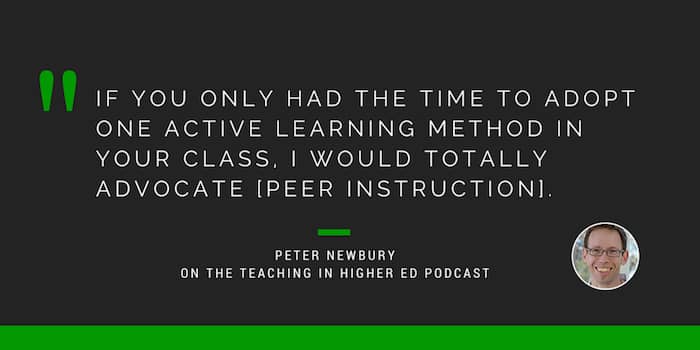 "

IF YOU ONLY HAD THE TIME TO ADOPT ONE ACTIVE LEARNING METHOD IN YOUR CLASS, I WOULD TOTALLY ADVOCATE [PEER INSTRUCTION].

PETER NEWBURY
ON THE TEACHING IN HIGHER ED PODCAST